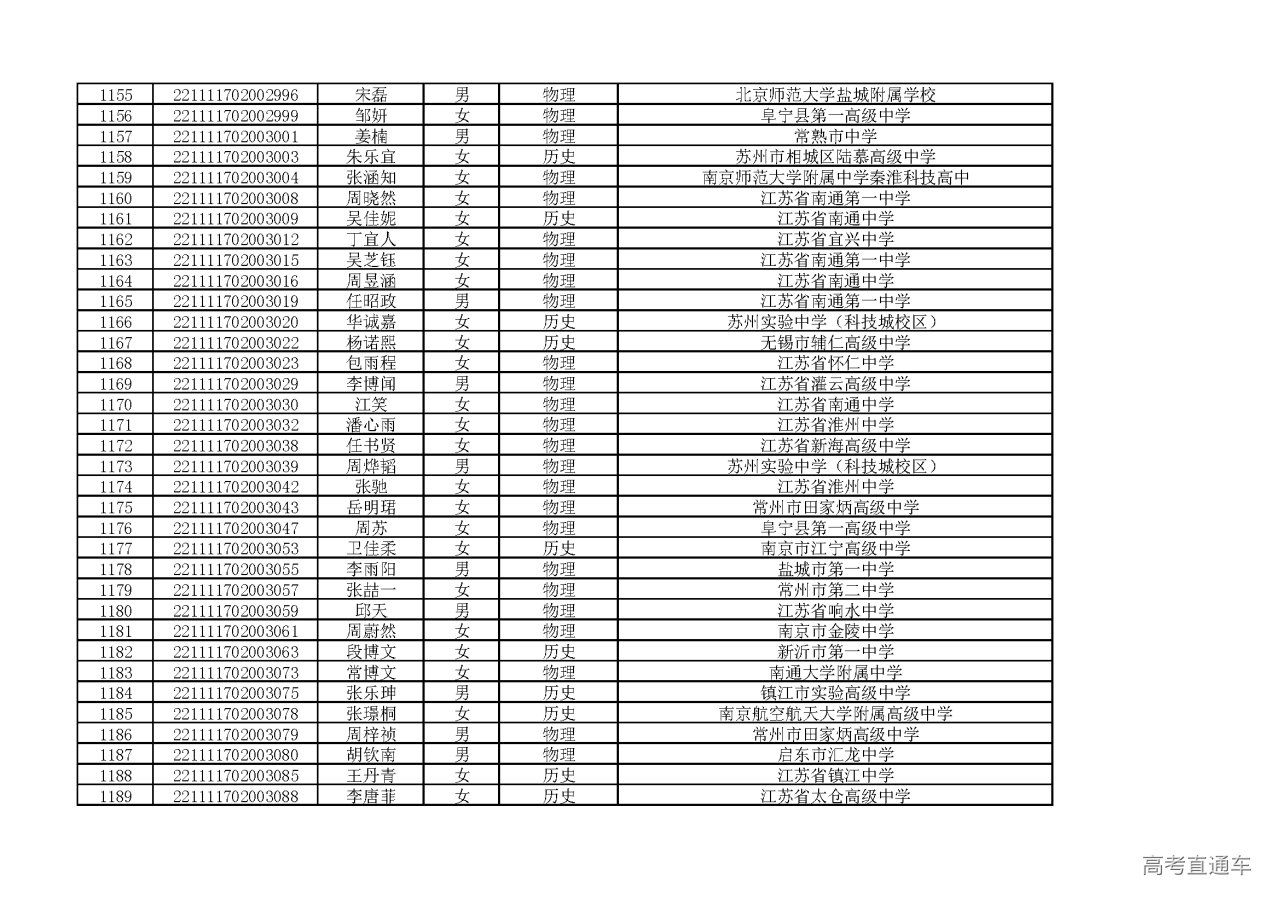 | 1155 | 221111702002996 | 宋磊 | 男 | 物理 | 北京师范大学盐城附属学校 |
|---|---|---|---|---|---|
| 1156 | 221111702002999 | 邹妍 | 女 | 物理 | 阜宁县第一高级中学 |
| 1157 | 221111702003001 | 姜楠 | 男 | 物理 | 常熟市中学 |
| 1158 | 221111702003003 | 朱乐宜 | 女 | 历史 | 苏州市相城区陆慕高级中学 |
| 1159 | 221111702003004 | 张涵知 | 女 | 物理 | 南京师范大学附属中学秦淮科技高中 |
| 1160 | 221111702003008 | 周晓然 | 女 | 物理 | 江苏省南通第一中学 |
| 1161 | 221111702003009 | 吴佳妮 | 女 | 历史 | 江苏省南通中学 |
| 1162 | 221111702003012 | 丁宜人 | 女 | 物理 | 江苏省宜兴中学 |
| 1163 | 221111702003015 | 吴芝钰 | 女 | 物理 | 江苏省南通第一中学 |
| 1164 | 221111702003016 | 周昱涵 | 女 | 物理 | 江苏省南通中学 |
| 1165 | 221111702003019 | 任昭政 | 男 | 物理 | 江苏省南通第一中学 |
| 1166 | 221111702003020 | 华诚嘉 | 女 | 历史 | 苏州实验中学（科技城校区） |
| 1167 | 221111702003022 | 杨诺熙 | 女 | 历史 | 无锡市辅仁高级中学 |
| 1168 | 221111702003023 | 包雨程 | 女 | 物理 | 江苏省怀仁中学 |
| 1169 | 221111702003029 | 李博闻 | 男 | 物理 | 江苏省灌云高级中学 |
| 1170 | 221111702003030 | 江笑 | 女 | 物理 | 江苏省南通中学 |
| 1171 | 221111702003032 | 潘心雨 | 女 | 物理 | 江苏省淮州中学 |
| 1172 | 221111702003038 | 任书贤 | 女 | 物理 | 江苏省新海高级中学 |
| 1173 | 221111702003039 | 周烨韬 | 男 | 物理 | 苏州实验中学（科技城校区） |
| 1174 | 221111702003042 | 张驰 | 女 | 物理 | 江苏省淮州中学 |
| 1175 | 221111702003043 | 岳明瑶 | 女 | 物理 | 常州市田家炳高级中学 |
| 1176 | 221111702003047 | 周苏 | 女 | 物理 | 阜宁县第一高级中学 |
| 1177 | 221111702003053 | 卫佳柔 | 女 | 历史 | 南京市江宁高级中学 |
| 1178 | 221111702003055 | 李雨阳 | 男 | 物理 | 盐城市第一中学 |
| 1179 | 221111702003057 | 张喆一 | 女 | 物理 | 常州市第二中学 |
| 1180 | 221111702003059 | 邱天 | 男 | 物理 | 江苏省响水中学 |
| 1181 | 221111702003061 | 周蔚然 | 女 | 物理 | 南京市金陵中学 |
| 1182 | 221111702003063 | 段博文 | 女 | 历史 | 新沂市第一中学 |
| 1183 | 221111702003073 | 常博文 | 女 | 物理 | 南通大学附属中学 |
| 1184 | 221111702003075 | 张乐珅 | 男 | 历史 | 镇江市实验高级中学 |
| 1185 | 221111702003078 | 张璟桐 | 女 | 历史 | 南京航空航天大学附属高级中学 |
| 1186 | 221111702003079 | 周梓祯 | 男 | 物理 | 常州市田家炳高级中学 |
| 1187 | 221111702003080 | 胡钦南 | 男 | 物理 | 启东市汇龙中学 |
| 1188 | 221111702003085 | 王丹青 | 女 | 历史 | 江苏省镇江中学 |
| 1189 | 221111702003088 | 李唐菲 | 女 | 历史 | 江苏省太仓高级中学 |

高考直通车